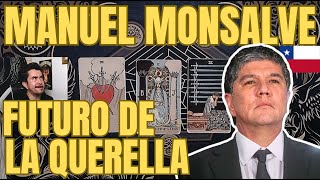 MANUEL MONSALVE
FUTURO DE LA QUERELLA